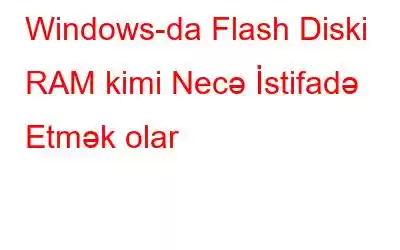 Windows-da Flash Diski RAM kimi Necə İstifadə Etmək olar